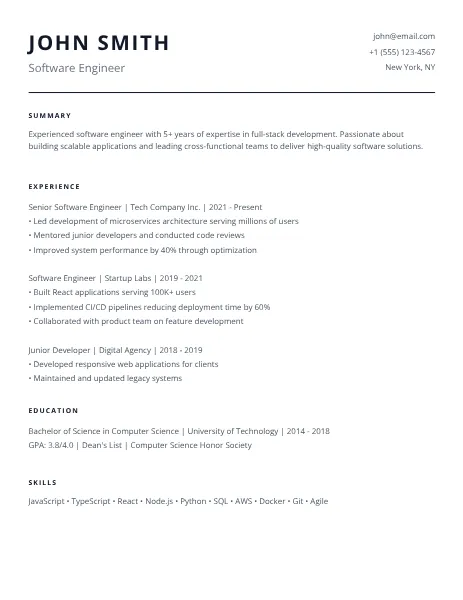 JOHN SMITH

Software Engineer

john@email.com
+1 (555) 123-4567
New York, NY

SUMMARY

Experienced software engineer with 5+ years of expertise in full-stack development. Passionate about building scalable applications and leading cross-functional teams to deliver high-quality software solutions.

EXPERIENCE

Senior Software Engineer | Tech Company Inc. | 2021 - Present
• Led development of microservices architecture serving millions of users
• Mentored junior developers and conducted code reviews
• Improved system performance by 40% through optimization

Software Engineer | Startup Labs | 2019 - 2021
• Built React applications serving 100K+ users
• Implemented CI/CD pipelines reducing deployment time by 60%
• Collaborated with product team on feature development

Junior Developer | Digital Agency | 2018 - 2019
• Developed responsive web applications for clients
• Maintained and updated legacy systems

EDUCATION

Bachelor of Science in Computer Science | University of Technology | 2014 - 2018
GPA: 3.8/4.0 | Dean's List | Computer Science Honor Society

SKILLS

JavaScript • TypeScript • React • Node.js • Python • SQL • AWS • Docker • Git • Agile